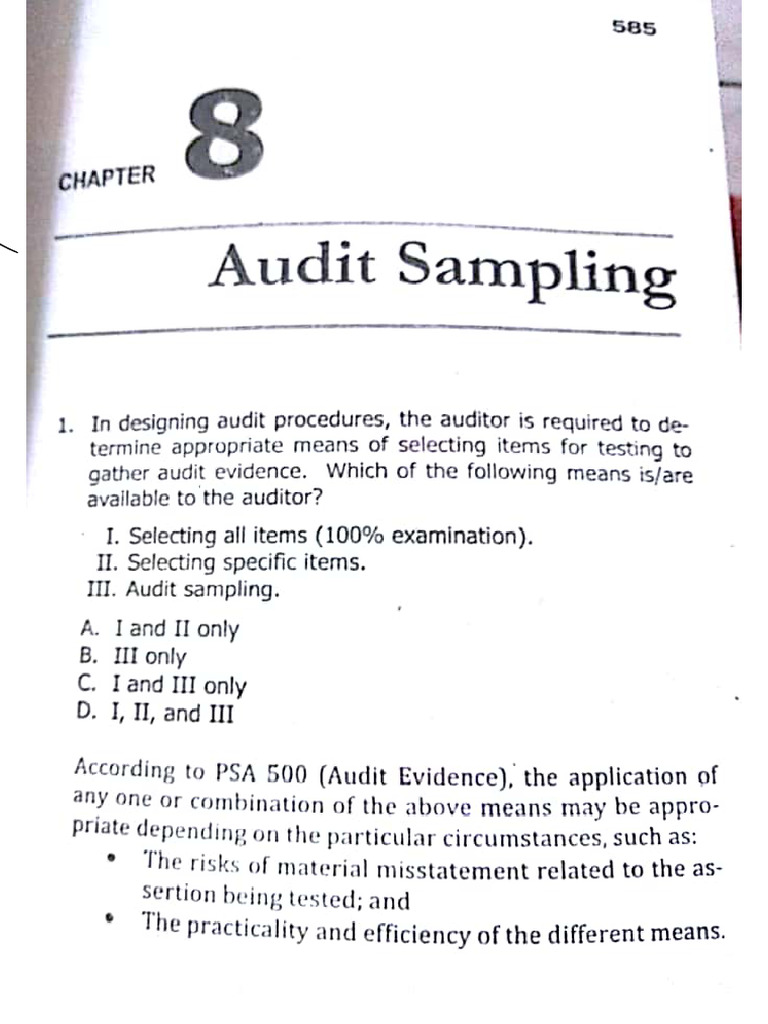 585

CHAPTER 8

Audit Sampling

1. In designing audit procedures, the auditor is required to determine appropriate means of selecting items for testing to gather audit evidence. Which of the following means is/are available to the auditor?

I. Selecting all items (100% examination).
II. Selecting specific items.
III. Audit sampling.

A. I and II only
B. III only
C. I and III only
D. I, II, and III

According to PSA 500 (Audit Evidence), the application of any one or combination of the above means may be appropriate depending on the particular circumstances, such as:
• The risks of material misstatement related to the assertion being tested; and
• The practicality and efficiency of the different means.